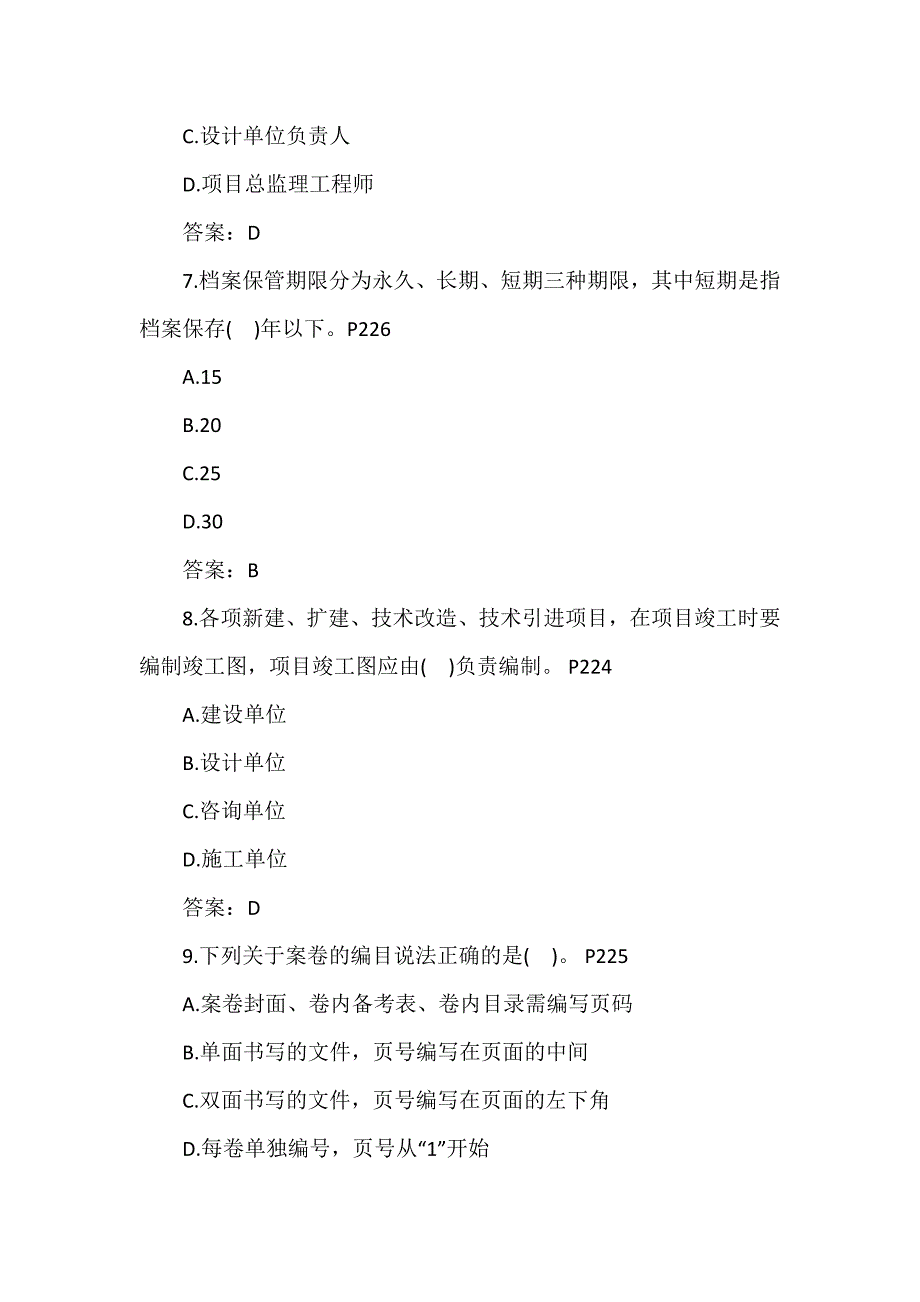 C.设计单位负责人

D.项目总监理工程师

答案：D

7.档案保管期限分为永久、长期、短期三种期限，其中短期是指档案保存(　)年以下。P226

A.15

B.20

C.25

D.30

答案：B

8.各项新建、扩建、技术改造、技术引进项目，在项目竣工时要编制竣工图，项目竣工图应由(　)负责编制。 P224

A.建设单位

B.设计单位

C.咨询单位

D.施工单位

答案：D

9.下列关于案卷的编目说法正确的是(　)。 P225

A.案卷封面、卷内备考表、卷内目录需编写页码

B.单面书写的文件，页号编写在页面的中间

C.双面书写的文件，页号编写在页面的左下角

D.每卷单独编号，页号从“1”开始